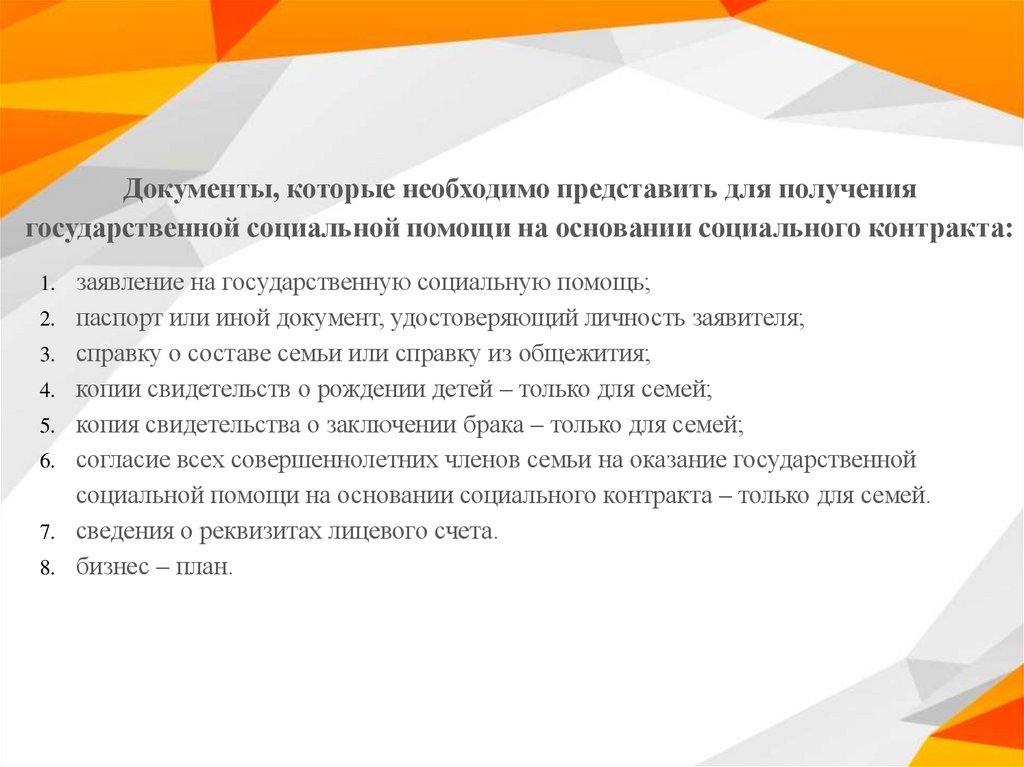 Документы, которые необходимо представить для получения государственной социальной помощи на основании социального контракта:

1. заявление на государственную социальную помощь;
2. паспорт или иной документ, удостоверяющий личность заявителя;
3. справку о составе семьи или справку из общежития;
4. копии свидетельств о рождении детей – только для семей;
5. копия свидетельства о заключении брака – только для семей;
6. согласие всех совершеннолетних членов семьи на оказание государственной социальной помощи на основании социального контракта – только для семей.
7. сведения о реквизитах лицевого счета.
8. бизнес – план.